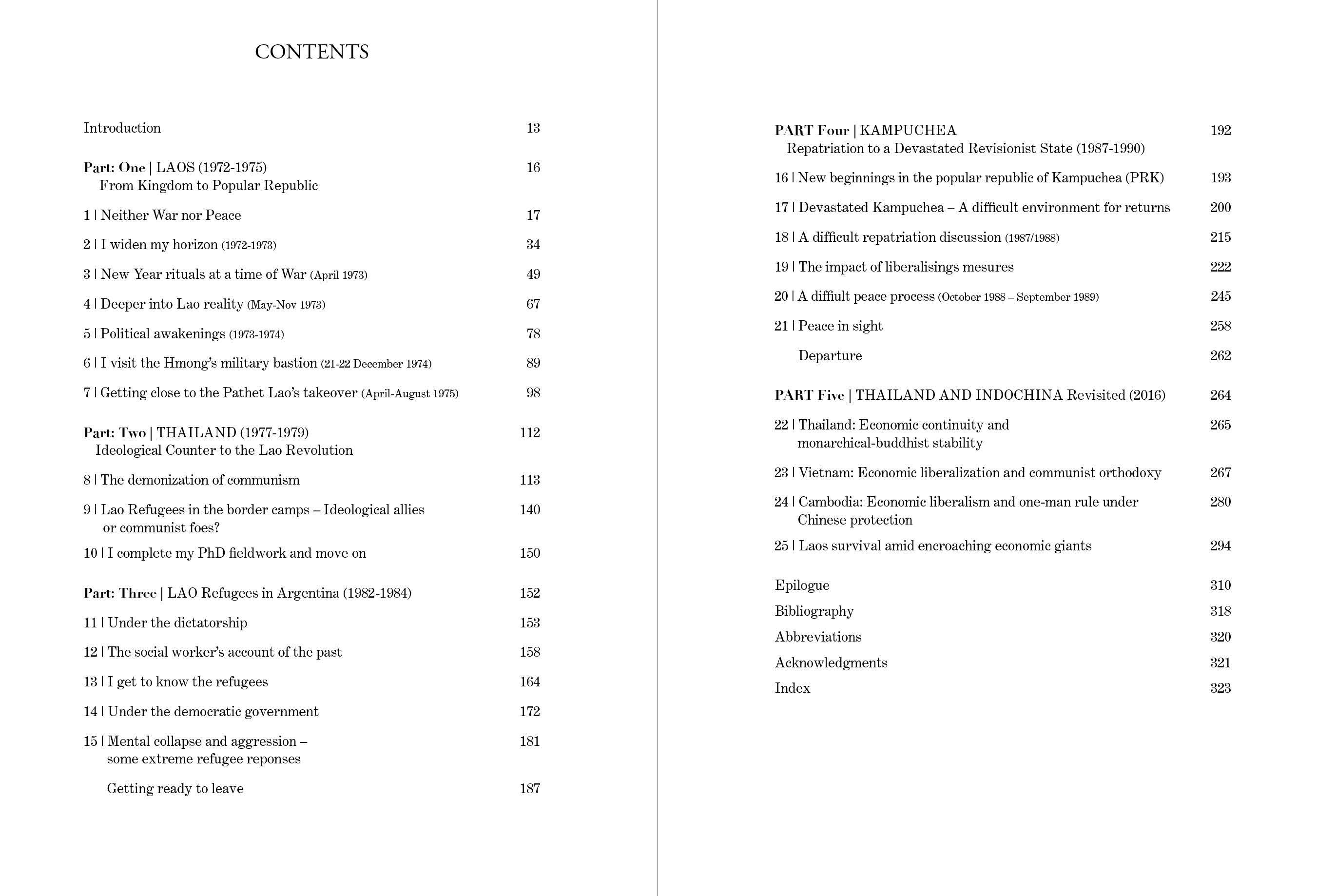 CONTENTS

Introduction 13

Part: One | LAOS (1972-1975) 16
From Kingdom to Popular Republic

1 | Neither War nor Peace 17

2 | I widen my horizon (1972-1973) 34

3 | New Year rituals at a time of War (April 1973) 49

4 | Deeper into Lao reality (May-Nov 1973) 67

5 | Political awakenings (1973-1974) 78

6 | I visit the Hmong's military bastion (21-22 December 1974) 89

7 | Getting close to the Pathet Lao's takeover (April-August 1975) 98

Part: Two | THAILAND (1977-1979) 112
Ideological Counter to the Lao Revolution

8 | The demonization of communism 113

9 | Lao Refugees in the border camps – Ideological allies or communist foes? 140

10 | I complete my PhD fieldwork and move on 150

Part: Three | LAO Refugees in Argentina (1982-1984) 152

11 | Under the dictatorship 153

12 | The social worker's account of the past 158

13 | I get to know the refugees 164

14 | Under the democratic government 172

15 | Mental collapse and aggression – some extreme refugee reponses 181

Getting ready to leave 187

PART Four | KAMPUCHEA 192
Repatriation to a Devastated Revisionist State (1987-1990)

16 | New beginnings in the popular republic of Kampuchea (PRK) 193

17 | Devastated Kampuchea – A difficult environment for returns 200

18 | A difficult repatriation discussion (1987/1988) 215

19 | The impact of liberalisings mesures 222

20 | A diffiult peace process (October 1988 – September 1989) 245

21 | Peace in sight 258

Departure 262

PART Five | THAILAND AND INDOCHINA Revisited (2016) 264

22 | Thailand: Economic continuity and monarchical-buddhist stability 265

23 | Vietnam: Economic liberalization and communist orthodoxy 267

24 | Cambodia: Economic liberalism and one-man rule under Chinese protection 280

25 | Laos survival amid encroaching economic giants 294

Epilogue 310
Bibliography 318
Abbreviations 320
Acknowledgments 321
Index 323